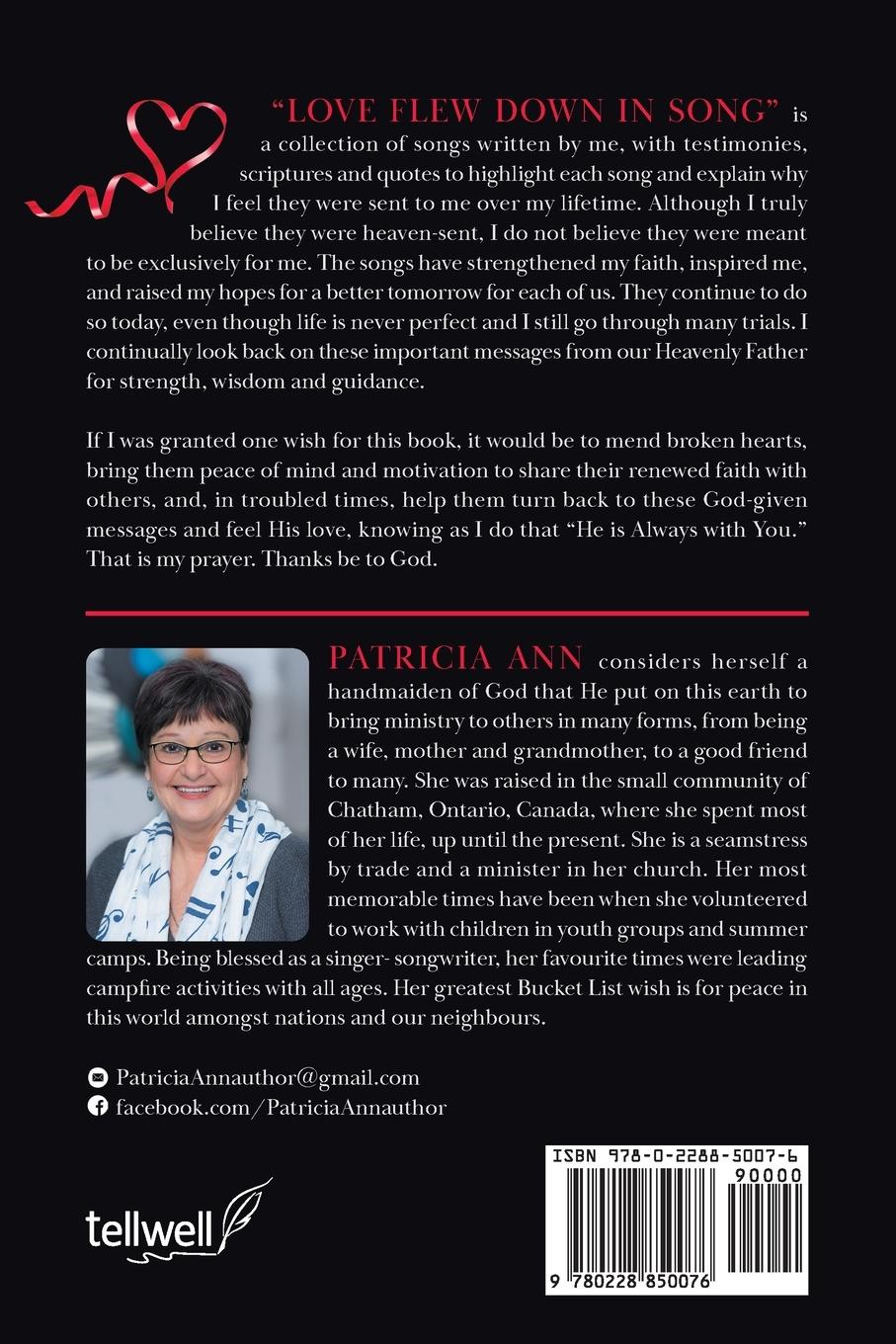 "LOVE FLEW DOWN IN SONG" is a collection of songs written by me, with testimonies, scriptures and quotes to highlight each song and explain why I feel they were sent to me over my lifetime. Although I truly believe they were heaven-sent, I do not believe they were meant to be exclusively for me. The songs have strengthened my faith, inspired me, and raised my hopes for a better tomorrow for each of us. They continue to do so today, even though life is never perfect and I still go through many trials. I continually look back on these important messages from our Heavenly Father for strength, wisdom and guidance.

If I was granted one wish for this book, it would be to mend broken hearts, bring them peace of mind and motivation to share their renewed faith with others, and, in troubled times, help them turn back to these God-given messages and feel His love, knowing as I do that "He is Always with You." That is my prayer. Thanks be to God.

PATRICIA ANN considers herself a handmaiden of God that He put on this earth to bring ministry to others in many forms, from being a wife, mother and grandmother, to a good friend to many. She was raised in the small community of Chatham, Ontario, Canada, where she spent most of her life, up until the present. She is a seamstress by trade and a minister in her church. Her most memorable times have been when she volunteered to work with children in youth groups and summer camps. Being blessed as a singer- songwriter, her favourite times were leading campfire activities with all ages. Her greatest Bucket List wish is for peace in this world amongst nations and our neighbours.

PatriciaAnnauthor@gmail.com
facebook.com/PatriciaAnnauthor

tellwell

ISBN 978-0-2288-5007-6
90000
9 780228 850076